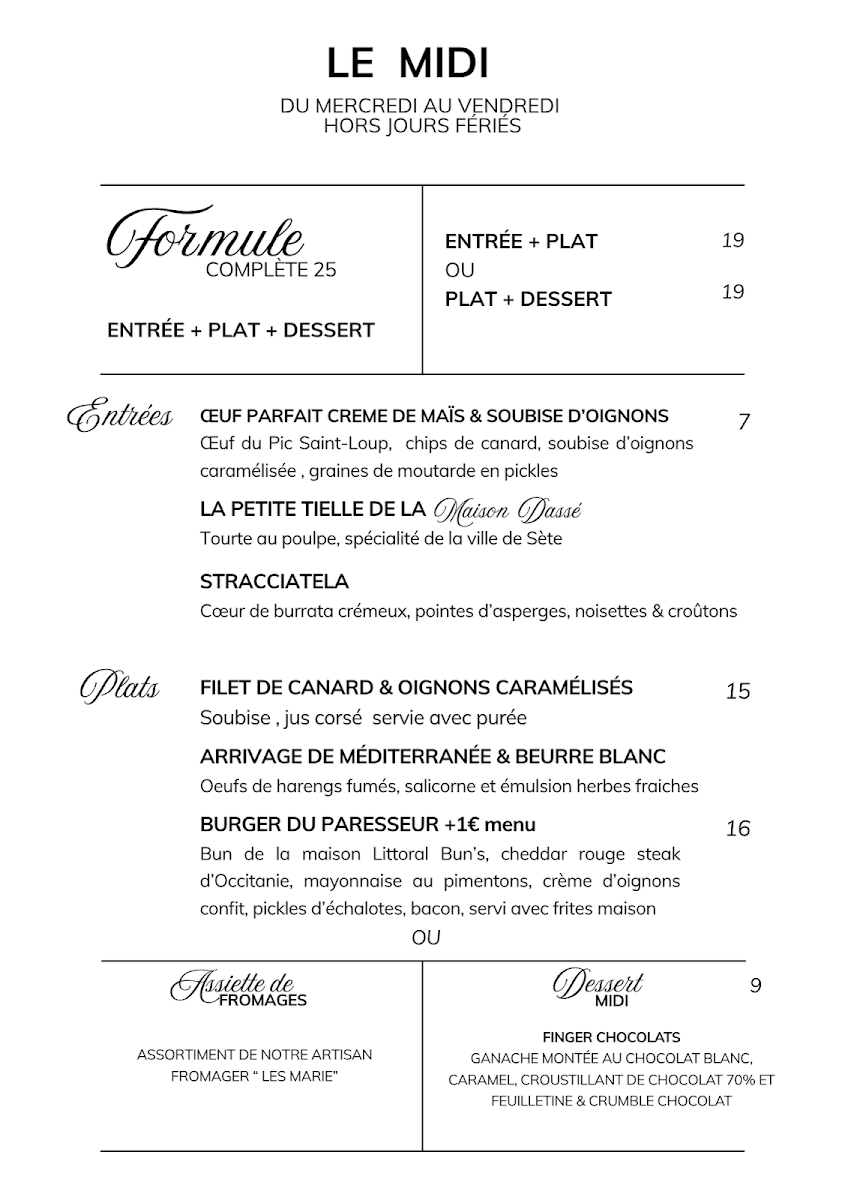 LE MIDI

DU MERCREDI AU VENDREDI
HORS JOURS FÉRIÉS

Formule
COMPLÈTE 25

ENTRÉE + PLAT + DESSERT

ENTRÉE + PLAT 19
OU
PLAT + DESSERT 19

Entrées

ŒUF PARFAIT CREME DE MAÏS & SOUBISE D'OIGNONS 7
Œuf du Pic Saint-Loup, chips de canard, soubise d'oignons caramélisée , graines de moutarde en pickles

LA PETITE TIELLE DE LA Maison Dassé
Tourte au poulpe, spécialité de la ville de Sète

STRACCIATELA
Cœur de burrata crémeux, pointes d'asperges, noisettes & croûtons

Plats

FILET DE CANARD & OIGNONS CARAMÉLISÉS 15
Soubise , jus corsé servie avec purée

ARRIVAGE DE MÉDITERRANÉE & BEURRE BLANC
Oeufs de harengs fumés, salicorne et émulsion herbes fraiches

BURGER DU PARESSEUR +1€ menu 16
Bun de la maison Littoral Bun's, cheddar rouge steak d'Occitanie, mayonnaise au pimentons, crème d'oignons confit, pickles d'échalotes, bacon, servi avec frites maison

OU

Assiette de
FROMAGES

ASSORTIMENT DE NOTRE ARTISAN FROMAGER " LES MARIE"

Dessert
MIDI 9

FINGER CHOCOLATS
GANACHE MONTÉE AU CHOCOLAT BLANC, CARAMEL, CROUSTILLANT DE CHOCOLAT 70% ET FEUILLETINE & CRUMBLE CHOCOLAT